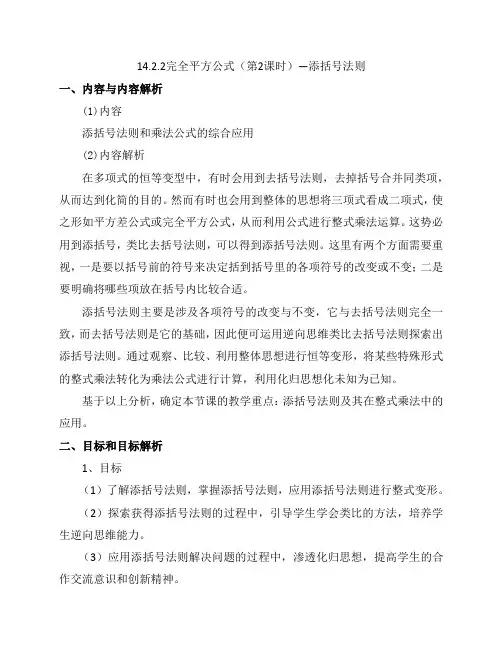 14.2.2完全平方公式（第2课时）—添括号法则

一、内容与内容解析

(1)内容

添括号法则和乘法公式的综合应用

(2)内容解析

在多项式的恒等变型中，有时会用到去括号法则，去掉括号合并同类项，从而达到化简的目的。然而有时也会用到整体的思想将三项式看成二项式，使之形如平方差公式或完全平方公式，从而利用公式进行整式乘法运算。这势必用到添括号，类比去括号法则，可以得到添括号法则。这里有两个方面需要重视，一是要以括号前的符号来决定括到括号里的各项符号的改变或不变；二是要明确将哪些项放在括号内比较合适。

添括号法则主要是涉及各项符号的改变与不变，它与去括号法则完全一致，而去括号法则是它的基础，因此便可运用逆向思维类比去括号法则探索出添括号法则。通过观察、比较、利用整体思想进行恒等变形，将某些特殊形式的整式乘法转化为乘法公式进行计算，利用化归思想化未知为已知。

基于以上分析，确定本节课的教学重点：添括号法则及其在整式乘法中的应用。

二、目标和目标解析

1、目标

（1）了解添括号法则，掌握添括号法则，应用添括号法则进行整式变形。

（2）探索获得添括号法则的过程中，引导学生学会类比的方法，培养学生逆向思维能力。

（3）应用添括号法则解决问题的过程中，渗透化归思想，提高学生的合作交流意识和创新精神。